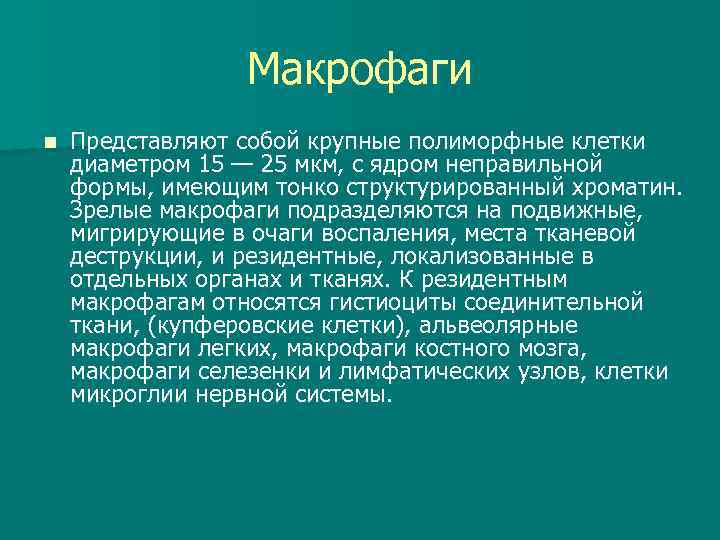 Макрофаги

Представляют собой крупные полиморфные клетки диаметром 15 — 25 мкм, с ядром неправильной формы, имеющим тонко структурированный хроматин. Зрелые макрофаги подразделяются на подвижные, мигрирующие в очаги воспаления, места тканевой деструкции, и резидентные, локализованные в отдельных органах и тканях. К резидентным макрофагам относятся гистиоциты соединительной ткани, (купферовские клетки), альвеолярные макрофаги легких, макрофаги костного мозга, макрофаги селезенки и лимфатических узлов, клетки микроглии нервной системы.